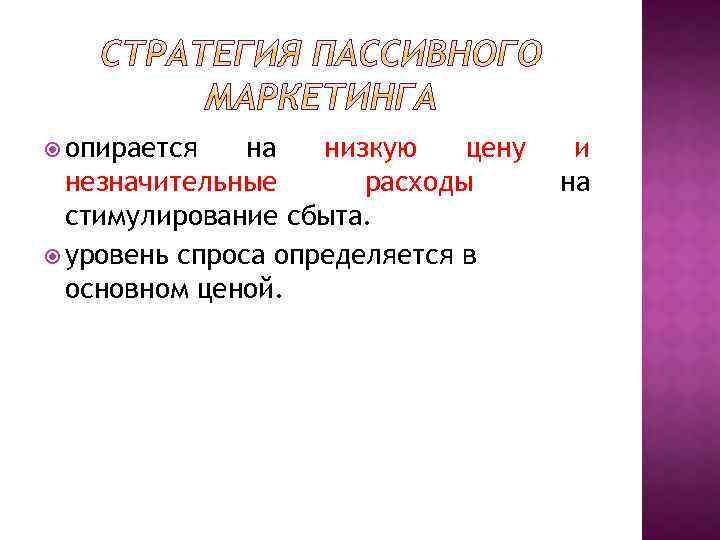 СТРАТЕГИЯ ПАССИВНОГО МАРКЕТИНГА

• опирается на низкую цену и незначительные расходы на стимулирование сбыта.
• уровень спроса определяется в основном ценой.